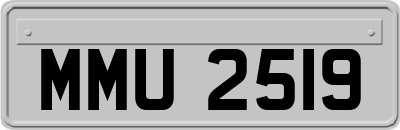 MMU 2519